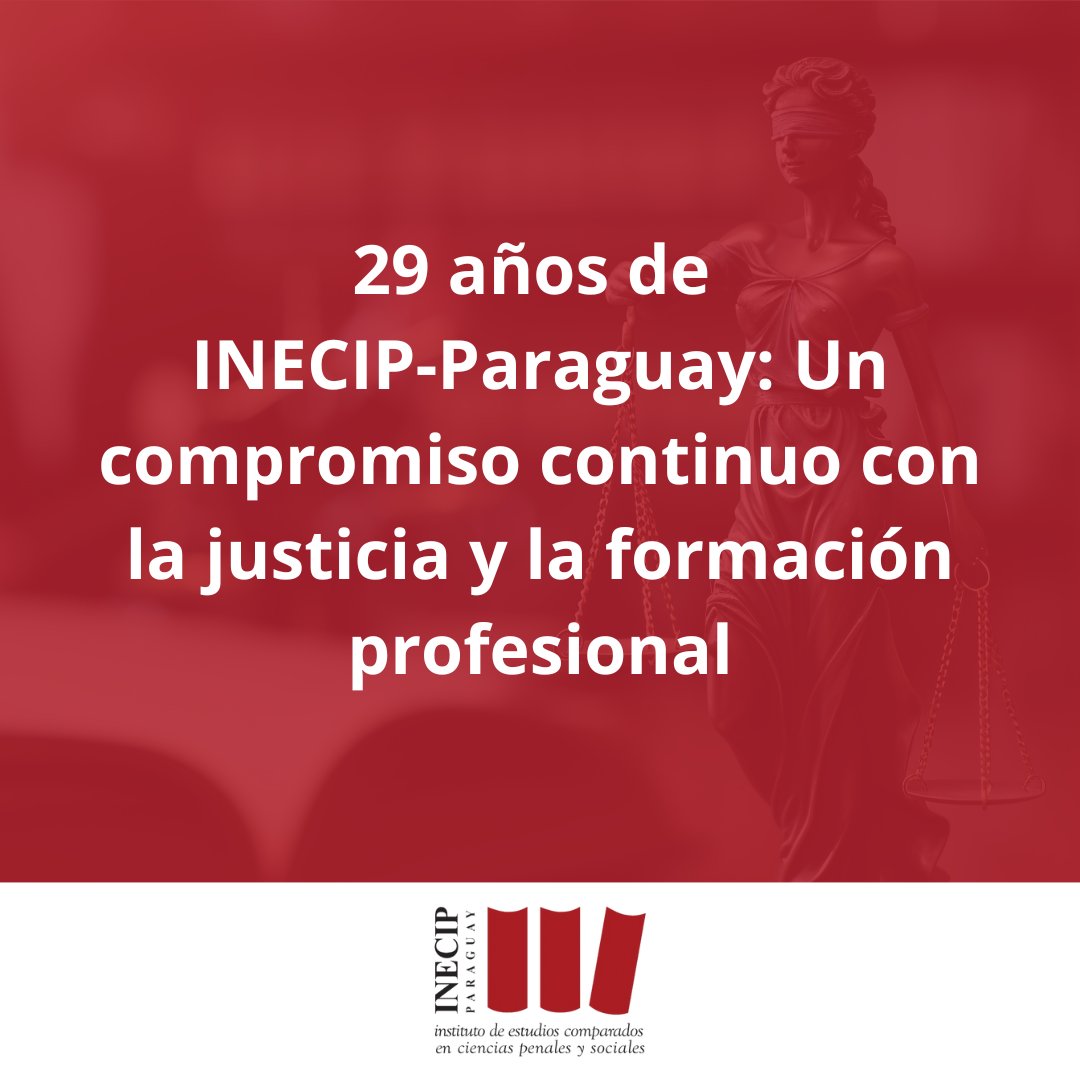 29 años de INECIP-Paraguay: Un compromiso continuo con la justicia y la formación profesional

INECIP
PARAGUAY
instituto de estudios comparados en ciencias penales y sociales